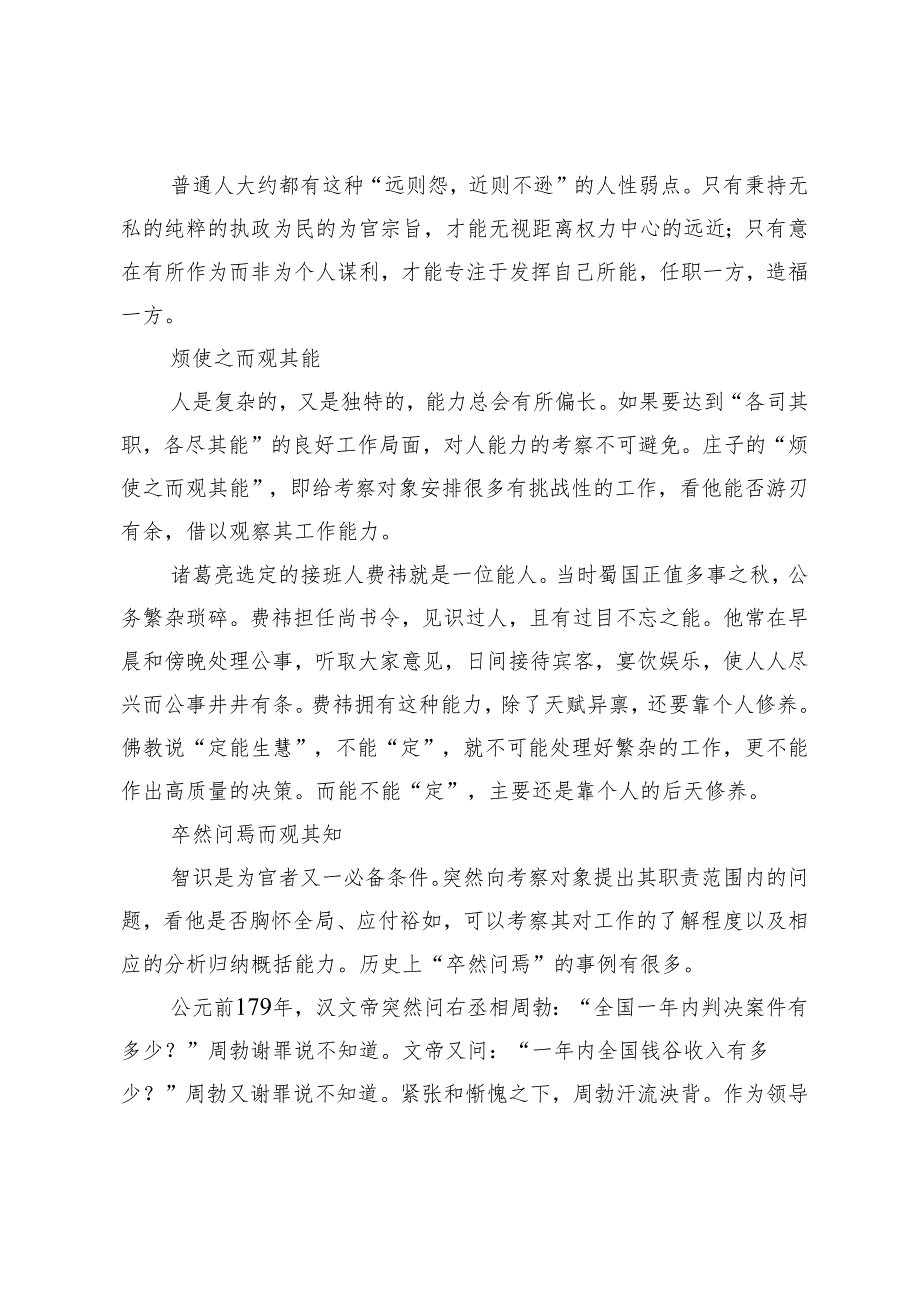 普通人大约都有这种“远则怨，近则不逊”的人性弱点。只有秉持无私的纯粹的执政为民的为官宗旨，才能无视距离权力中心的远近；只有意在有所作为而非为个人谋利，才能专注于发挥自己所能，任职一方，造福一方。

烦使之而观其能

人是复杂的，又是独特的，能力总会有所偏长。如果要达到“各司其职，各尽其能”的良好工作局面，对人能力的考察不可避免。庄子的“烦使之而观其能”，即给考察对象安排很多有挑战性的工作，看他能否游刃有余，借以观察其工作能力。

诸葛亮选定的接班人费祎就是一位能人。当时蜀国正值多事之秋，公务繁杂琐碎。费祎担任尚书令，见识过人，且有过目不忘之能。他常在早晨和傍晚处理公事，听取大家意见，日间接待宾客，宴饮娱乐，使人人尽兴而公事井井有条。费祎拥有这种能力，除了天赋异禀，还要靠个人修养。佛教说“定能生慧”，不能“定”，就不可能处理好繁杂的工作，更不能作出高质量的决策。而能不能“定”，主要还是靠个人的后天修养。

卒然问焉而观其知

智识是为官者又一必备条件。突然向考察对象提出其职责范围内的问题，看他是否胸怀全局、应付裕如，可以考察其对工作的了解程度以及相应的分析归纳概括能力。历史上“卒然问焉”的事例有很多。

公元前179年，汉文帝突然问右丞相周勃：“全国一年内判决案件有多少？”周勃谢罪说不知道。文帝又问：“一年内全国钱谷收入有多少？”周勃又谢罪说不知道。紧张和惭愧之下，周勃汗流浃背。作为领导